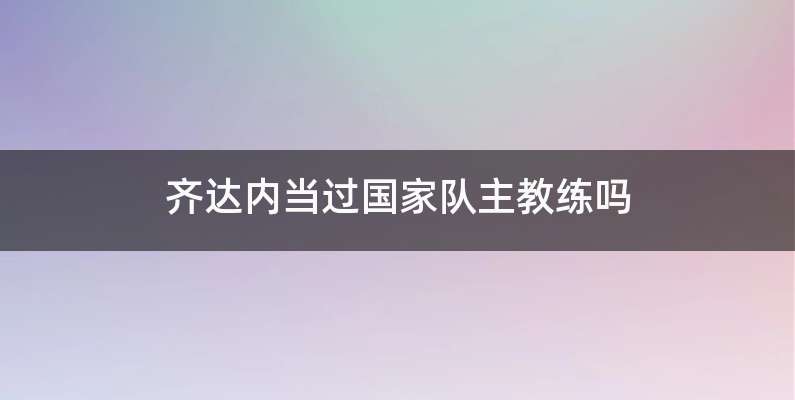 齐达内当过国家队主教练吗